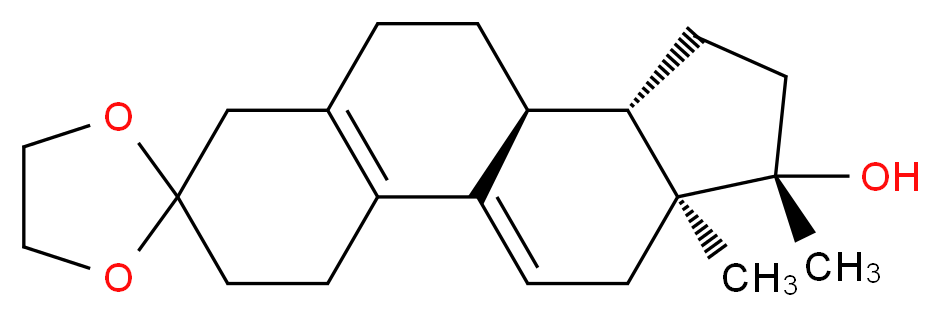 O
O
OH
$CH_3$
$CH_3$